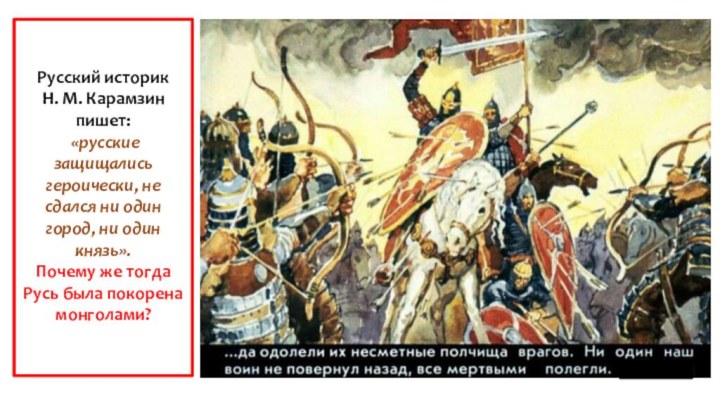 Русский историк Н. М. Карамзин пишет: «русские защищались героически, не сдался ни один город, ни один князь». Почему же тогда Русь была покорена монголами?

...да одолели их несметные полчища врагов. Ни один наш воин не повернул назад, все мертвыми полегли.